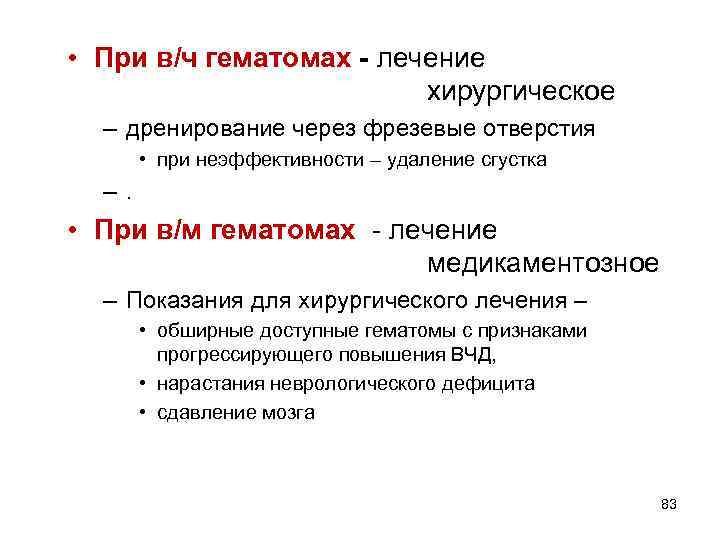 • При в/ч гематомах - лечение хирургическое

– дренирование через фрезевые отверстия

• при неэффективности – удаление сгустка

– .

• При в/м гематомах - лечение медикаментозное

– Показания для хирургического лечения –

• обширные доступные гематомы с признаками прогрессирующего повышения ВЧД,

• нарастания неврологического дефицита

• сдавление мозга

83